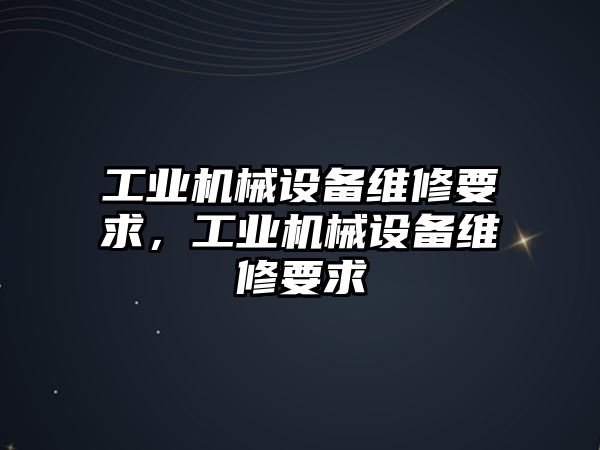 工业机械设备维修要求，工业机械设备维修要求